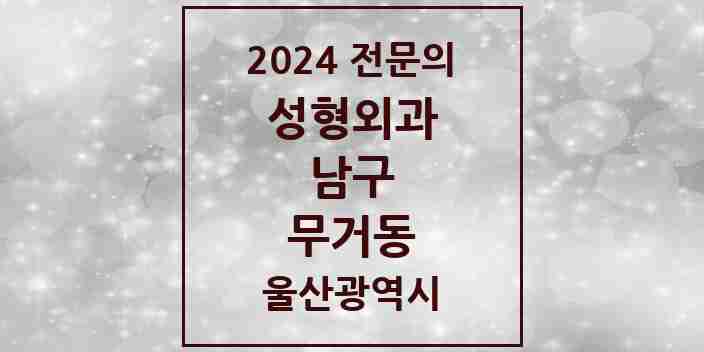 2024 전문의
성형외과
남구
무거동
울산광역시